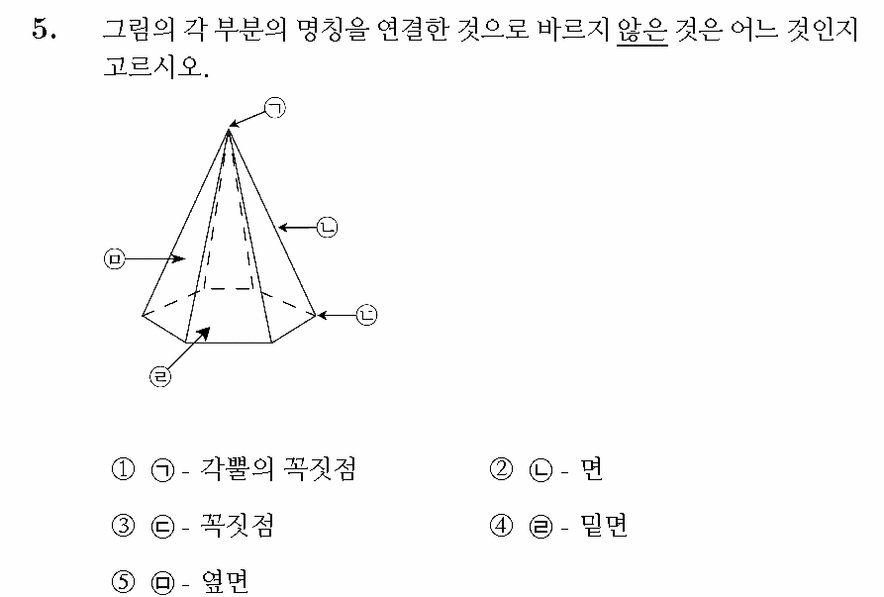 5. 그림의 각 부분의 명칭을 연결한 것으로 바르지 않은 것은 어느 것인지 고르시오.

㉠
㉡
㉤
㉢
㉣

① ㉠ - 각뿔의 꼭짓점
② ㉡ - 면
③ ㉢ - 꼭짓점
④ ㉣ - 밑면
⑤ ㉤ - 옆면